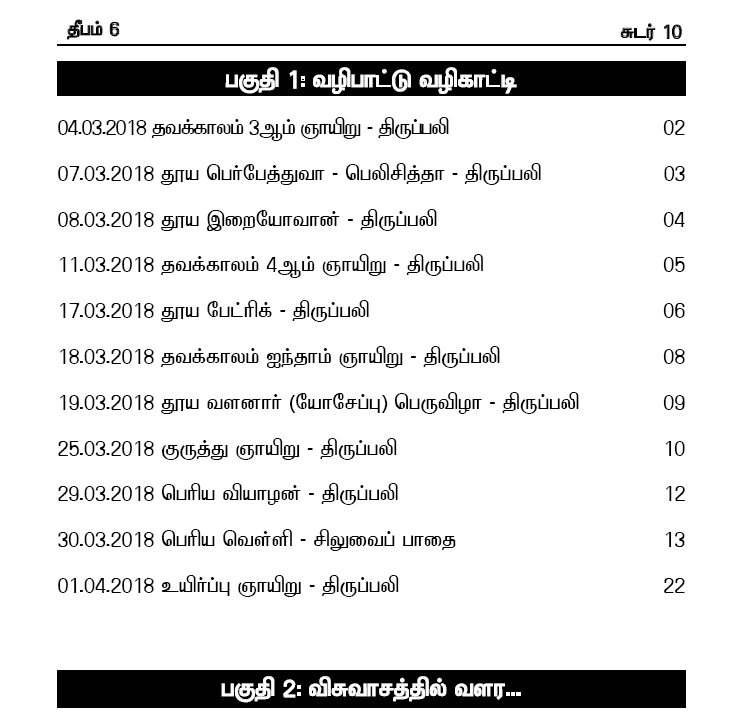 தீபம் 6 சுடர் 10

பகுதி 1: வழிபாட்டு வழிகாட்டி

04.03.2018 தவக்காலம் 3ஆம் ஞாயிறு - திருப்பலி 02

07.03.2018 தூய பெர்பேத்துவா - பெலிசித்தா - திருப்பலி 03

08.03.2018 தூய இறையோவான் - திருப்பலி 04

11.03.2018 தவக்காலம் 4ஆம் ஞாயிறு - திருப்பலி 05

17.03.2018 தூய பேட்ரிக் - திருப்பலி 06

18.03.2018 தவக்காலம் ஐந்தாம் ஞாயிறு - திருப்பலி 08

19.03.2018 தூய வளனார் (யோசேப்பு) பெருவிழா - திருப்பலி 09

25.03.2018 குருத்து ஞாயிறு - திருப்பலி 10

29.03.2018 பெரிய வியாழன் - திருப்பலி 12

30.03.2018 பெரிய வெள்ளி - சிலுவைப் பாதை 13

01.04.2018 உயிர்ப்பு ஞாயிறு - திருப்பலி 22

பகுதி 2: விசுவாசத்தில் வளர...